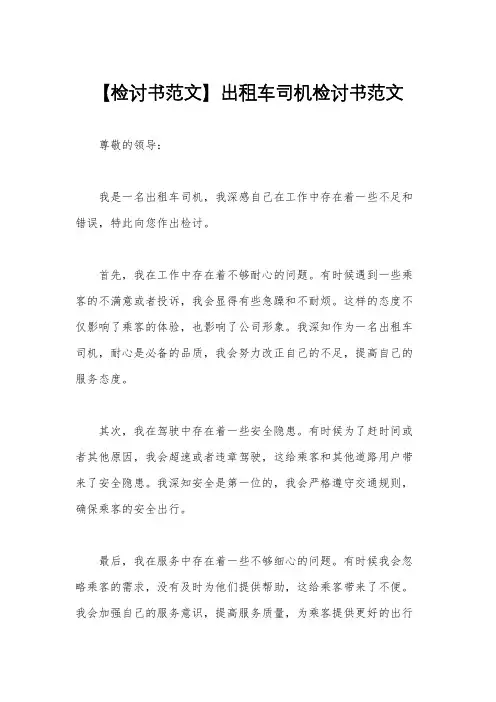 【检讨书范文】出租车司机检讨书范文

尊敬的领导：

我是一名出租车司机，我深感自己在工作中存在着一些不足和错误，特此向您作出检讨。

首先，我在工作中存在着不够耐心的问题。有时候遇到一些乘客的不满意或者投诉，我会显得有些急躁和不耐烦。这样的态度不仅影响了乘客的体验，也影响了公司形象。我深知作为一名出租车司机，耐心是必备的品质，我会努力改正自己的不足，提高自己的服务态度。

其次，我在驾驶中存在着一些安全隐患。有时候为了赶时间或者其他原因，我会超速或者违章驾驶，这给乘客和其他道路用户带来了安全隐患。我深知安全是第一位的，我会严格遵守交通规则，确保乘客的安全出行。

最后，我在服务中存在着一些不够细心的问题。有时候我会忽略乘客的需求，没有及时为他们提供帮助，这给乘客带来了不便。我会加强自己的服务意识，提高服务质量，为乘客提供更好的出行